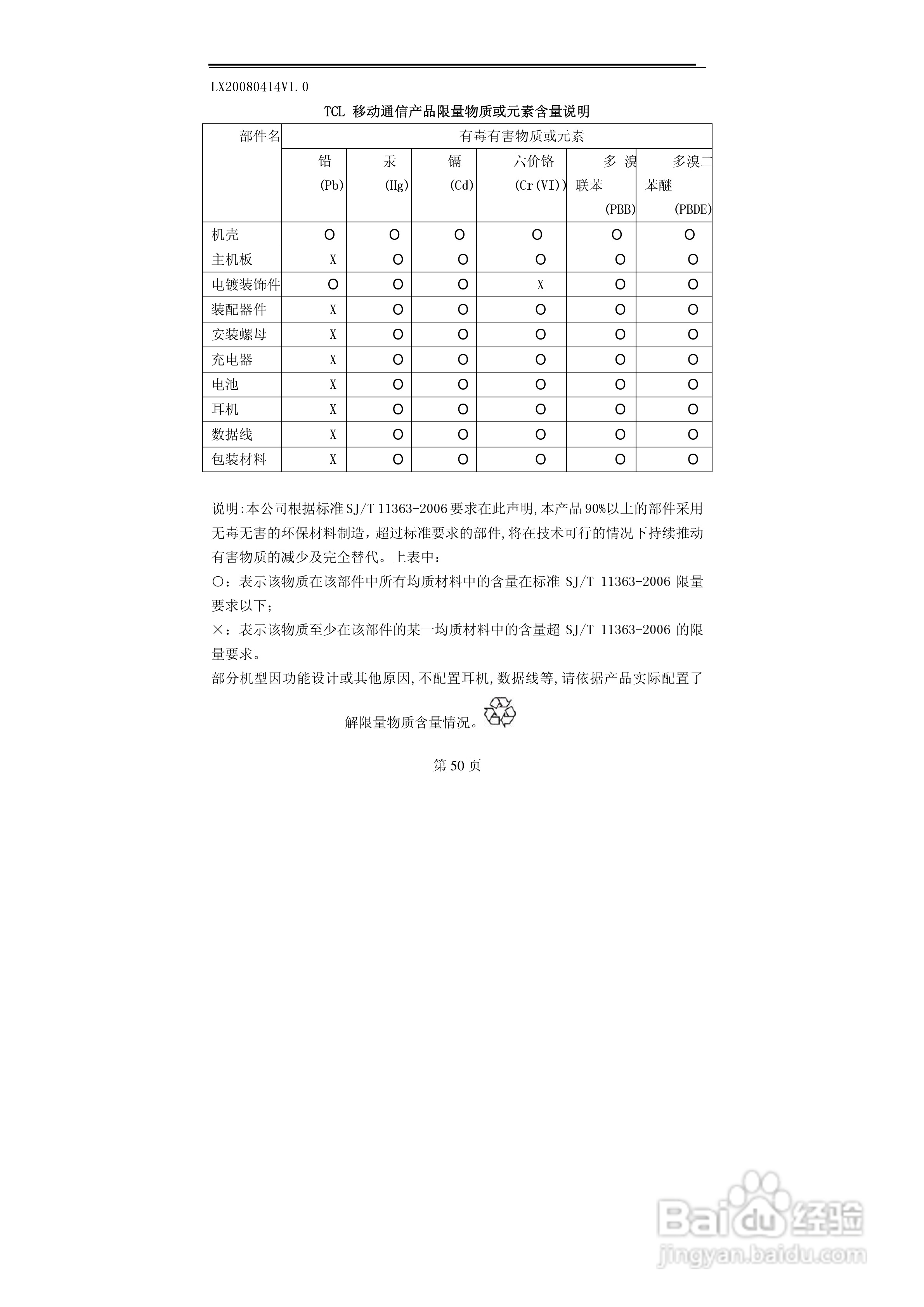 LX20080414V1.0

TCL 移动通信产品限量物质或元素含量说明

| 部件名 | 有毒有害物质或元素 | | | | | |
|---|---|---|---|---|---|---|
| | 铅 (Pb) | 汞 (Hg) | 镉 (Cd) | 六价铬 (Cr(VI)) | 多溴联苯 (PBB) | 多溴二苯醚 (PBDE) |
| 机壳 | O | O | O | O | O | O |
| 主机板 | X | O | O | O | O | O |
| 电镀装饰件 | O | O | O | X | O | O |
| 装配器件 | X | O | O | O | O | O |
| 安装螺母 | X | O | O | O | O | O |
| 充电器 | X | O | O | O | O | O |
| 电池 | X | O | O | O | O | O |
| 耳机 | X | O | O | O | O | O |
| 数据线 | X | O | O | O | O | O |
| 包装材料 | X | O | O | O | O | O |

说明:本公司根据标准 SJ/T 11363-2006 要求在此声明,本产品 90%以上的部件采用无毒无害的环保材料制造，超过标准要求的部件,将在技术可行的情况下持续推动有害物质的减少及完全替代。上表中：
○：表示该物质在该部件中所有均质材料中的含量在标准 SJ/T 11363-2006 限量要求以下；
×：表示该物质至少在该部件的某一均质材料中的含量超 SJ/T 11363-2006 的限量要求。
部分机型因功能设计或其他原因,不配置耳机,数据线等,请依据产品实际配置了解限量物质含量情况。

第 50 页

Baidu 经验
jingyan.baidu.com